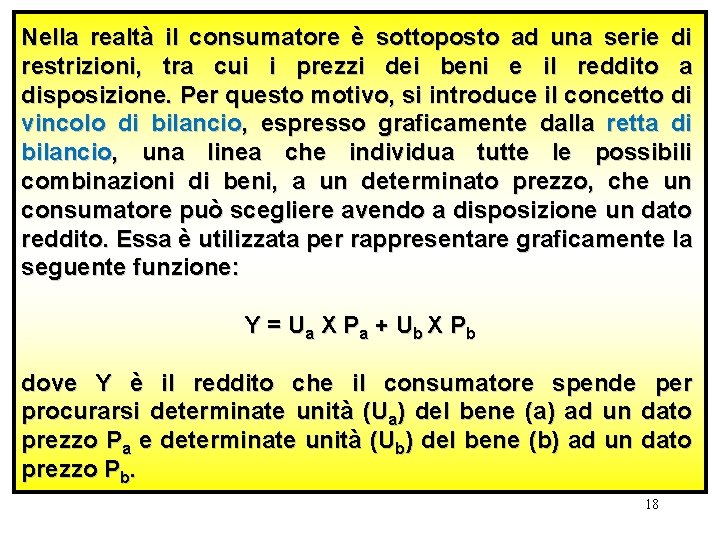 Nella realtà il consumatore è sottoposto ad una serie di restrizioni, tra cui i prezzi dei beni e il reddito a disposizione. Per questo motivo, si introduce il concetto di vincolo di bilancio, espresso graficamente dalla retta di bilancio, una linea che individua tutte le possibili combinazioni di beni, a un determinato prezzo, che un consumatore può scegliere avendo a disposizione un dato reddito. Essa è utilizzata per rappresentare graficamente la seguente funzione:

$Y = U_a X P_a + U_b X P_b$

dove Y è il reddito che il consumatore spende per procurarsi determinate unità ($U_a$) del bene (a) ad un dato prezzo $P_a$ e determinate unità ($U_b$) del bene (b) ad un dato prezzo $P_b$.

18